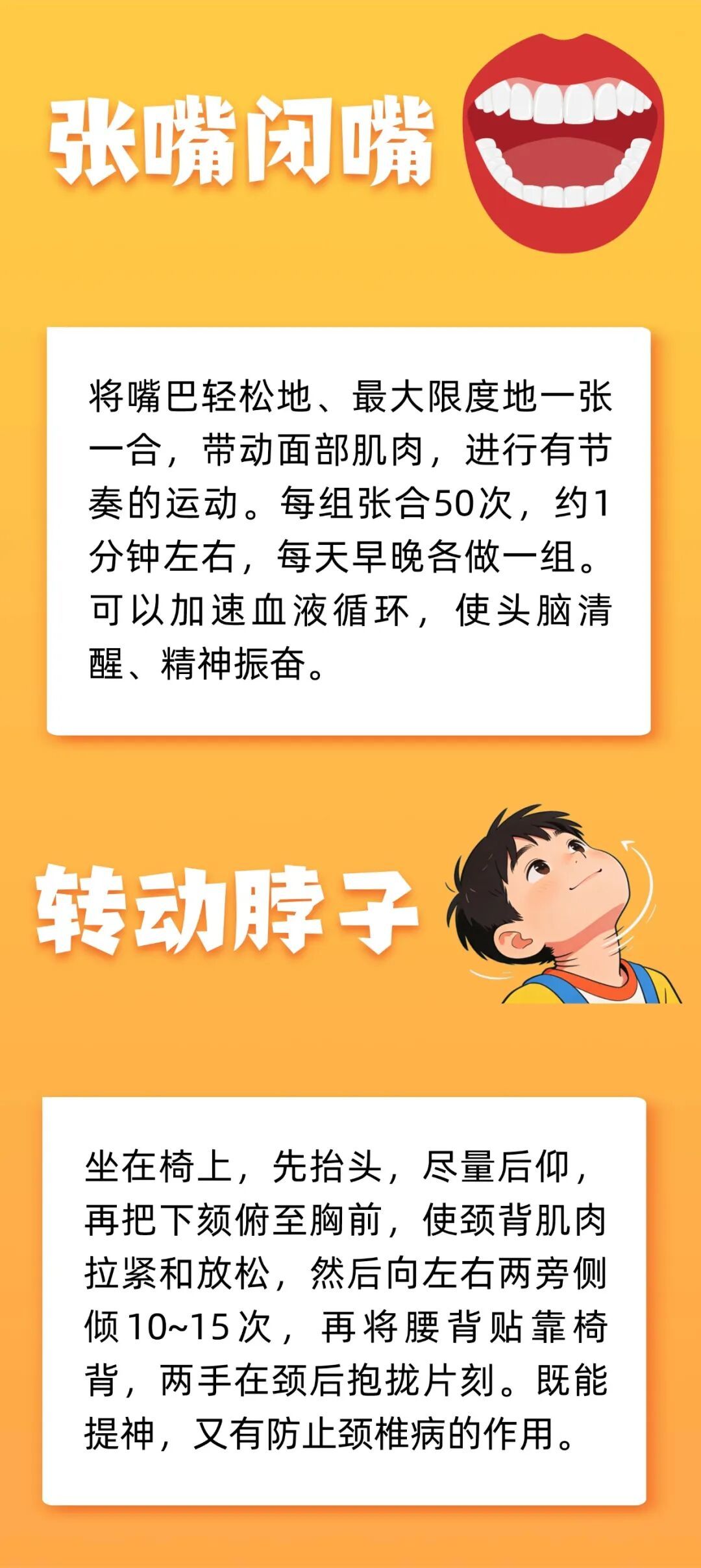 张嘴闭嘴

将嘴巴轻松地、最大限度地一张一合，带动面部肌肉，进行有节奏的运动。每组张合50次，约1分钟左右，每天早晚各做一组。可以加速血液循环，使头脑清醒、精神振奋。

转动脖子

坐在椅上，先抬头，尽量后仰，再把下颏俯至胸前，使颈背肌肉拉紧和放松，然后向左右两旁侧倾10~15次，再将腰背贴靠椅背，两手在颈后抱拢片刻。既能提神，又有防止颈椎病的作用。